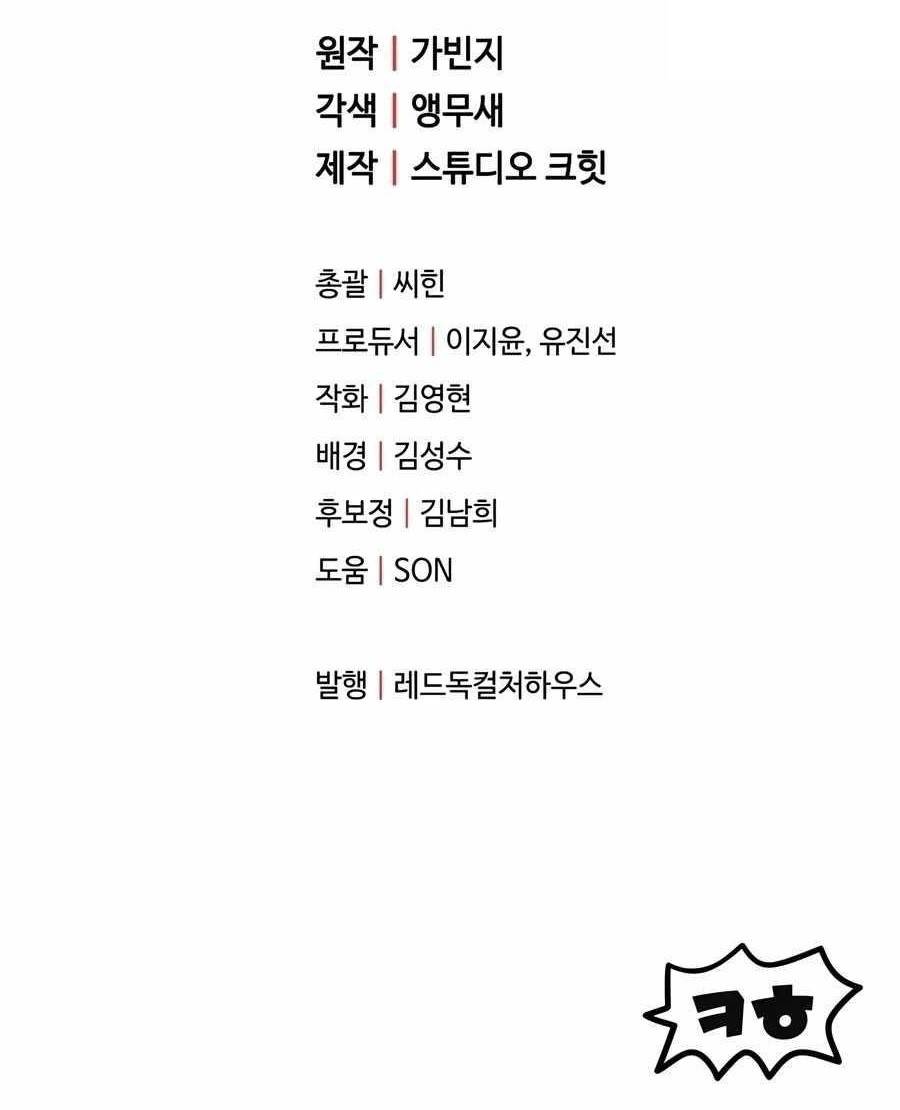 원작 | 가빈지
각색 | 앵무새
제작 | 스튜디오 크힛

총괄 | 씨힌
프로듀서 | 이지윤, 유진선
작화 | 김영현
배경 | 김성수
후보정 | 김남희
도움 | SON

발행 | 레드독컬처하우스

ㅋㅎ